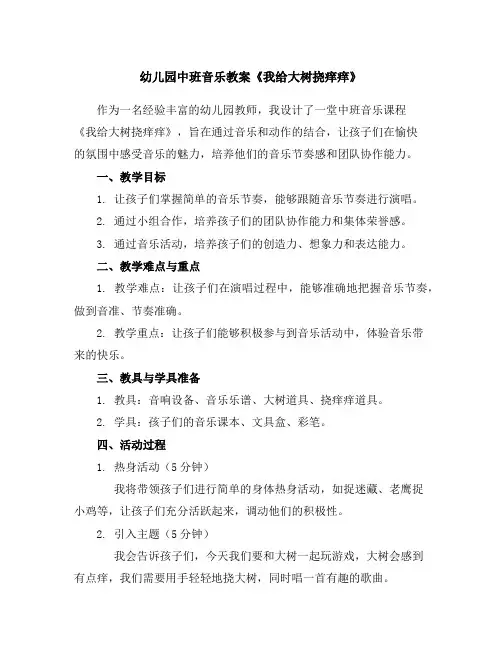 幼儿园中班音乐教案《我给大树挠痒痒》

作为一名经验丰富的幼儿园教师，我设计了一堂中班音乐课程《我给大树挠痒痒》，旨在通过音乐和动作的结合，让孩子们在愉快的氛围中感受音乐的魅力，培养他们的音乐节奏感和团队协作能力。

一、教学目标

1. 让孩子们掌握简单的音乐节奏，能够跟随音乐节奏进行演唱。

2. 通过小组合作，培养孩子们的团队协作能力和集体荣誉感。

3. 通过音乐活动，培养孩子们的创造力、想象力和表达能力。

二、教学难点与重点

1. 教学难点：让孩子们在演唱过程中，能够准确地把握音乐节奏，做到音准、节奏准确。

2. 教学重点：让孩子们能够积极参与到音乐活动中，体验音乐带来的快乐。

三、教具与学具准备

1. 教具：音响设备、音乐乐谱、大树道具、挠痒痒道具。

2. 学具：孩子们的音乐课本、文具盒、彩笔。

四、活动过程

1. 热身活动（5 分钟）

我将带领孩子们进行简单的身体热身活动，如捉迷藏、老鹰捉小鸡等，让孩子们充分活跃起来，调动他们的积极性。

2. 引入主题（5 分钟）

我会告诉孩子们，今天我们要和大树一起玩游戏，大树会感到有点痒，我们需要用手轻轻地挠大树，同时唱一首有趣的歌曲。